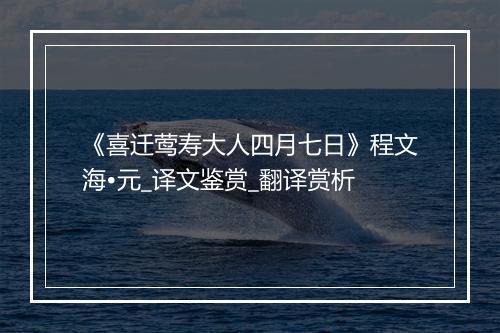 《喜迁莺寿大人四月七日》程文海•元_译文鉴赏_翻译赏析